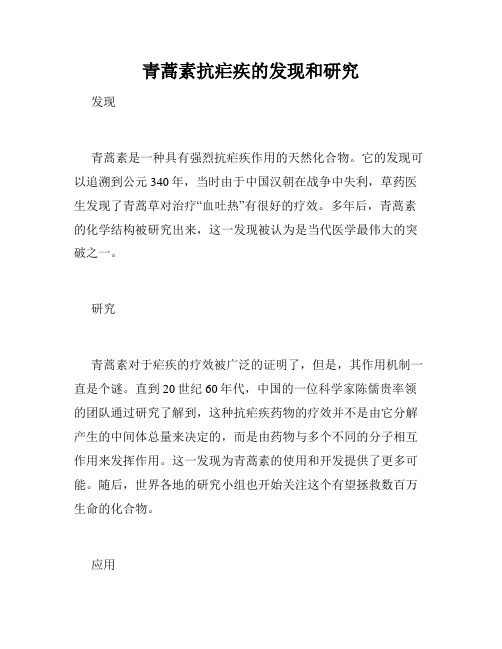 青蒿素抗疟疾的发现和研究

发现

青蒿素是一种具有强烈抗疟疾作用的天然化合物。它的发现可以追溯到公元 340 年，当时由于中国汉朝在战争中失利，草药医生发现了青蒿草对治疗“血吐热”有很好的疗效。多年后，青蒿素的化学结构被研究出来，这一发现被认为是当代医学最伟大的突破之一。

研究

青蒿素对于疟疾的疗效被广泛的证明了，但是，其作用机制一直是个谜。直到 20 世纪 60 年代，中国的一位科学家陈儒贵率领的团队通过研究了解到，这种抗疟疾药物的疗效并不是由它分解产生的中间体总量来决定的，而是由药物与多个不同的分子相互作用来发挥作用。这一发现为青蒿素的使用和开发提供了更多可能。随后，世界各地的研究小组也开始关注这个有望拯救数百万生命的化合物。

应用